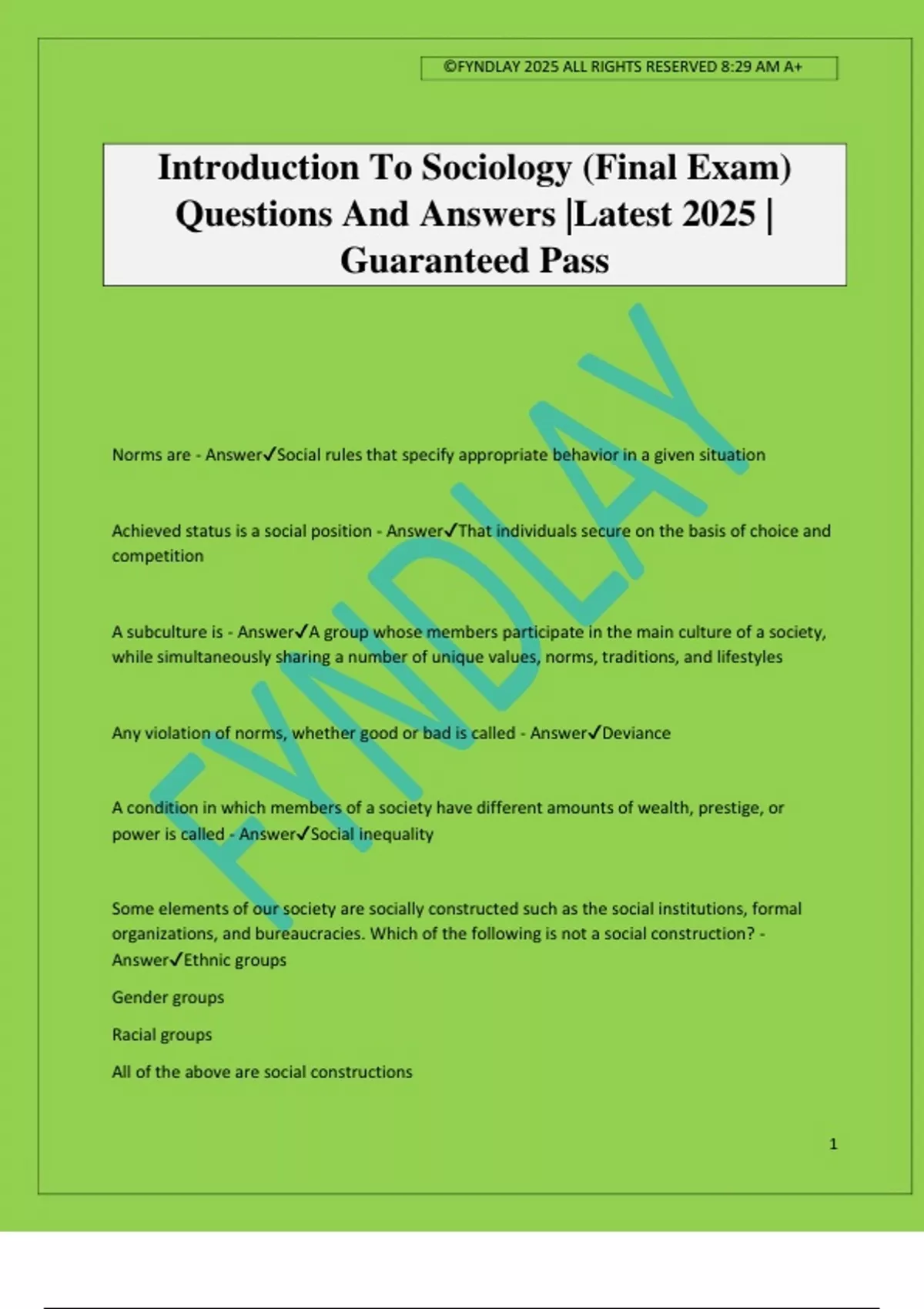 ©FYNDLAY 2025 ALL RIGHTS RESERVED 8:29 AM A+

Introduction To Sociology (Final Exam) Questions And Answers |Latest 2025 | Guaranteed Pass

FYNDLAY

Norms are - Answer✓Social rules that specify appropriate behavior in a given situation

Achieved status is a social position - Answer✓That individuals secure on the basis of choice and competition

A subculture is - Answer✓A group whose members participate in the main culture of a society, while simultaneously sharing a number of unique values, norms, traditions, and lifestyles

Any violation of norms, whether good or bad is called - Answer✓Deviance

A condition in which members of a society have different amounts of wealth, prestige, or power is called - Answer✓Social inequality

Some elements of our society are socially constructed such as the social institutions, formal organizations, and bureaucracies. Which of the following is not a social construction? - Answer✓Ethnic groups

Gender groups

Racial groups

All of the above are social constructions

1